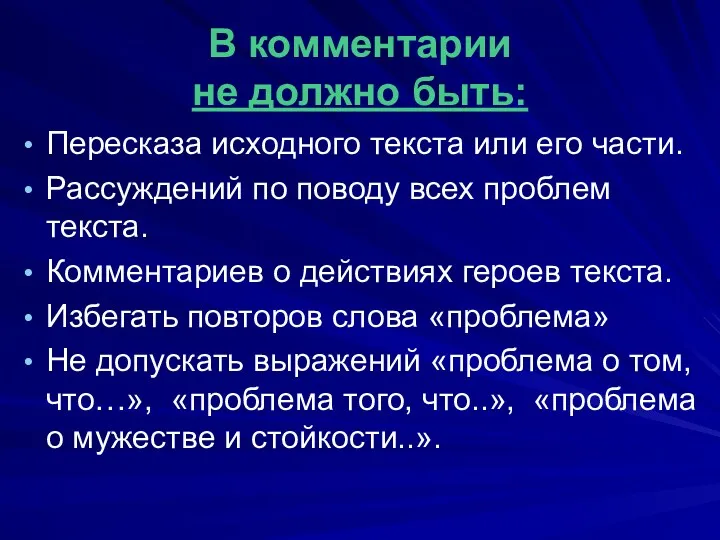 В комментарии
не должно быть:

• Пересказа исходного текста или его части.
• Рассуждений по поводу всех проблем текста.
• Комментариев о действиях героев текста.
• Избегать повторов слова «проблема»
• Не допускать выражений «проблема о том, что…», «проблема того, что..», «проблема о мужестве и стойкости..».